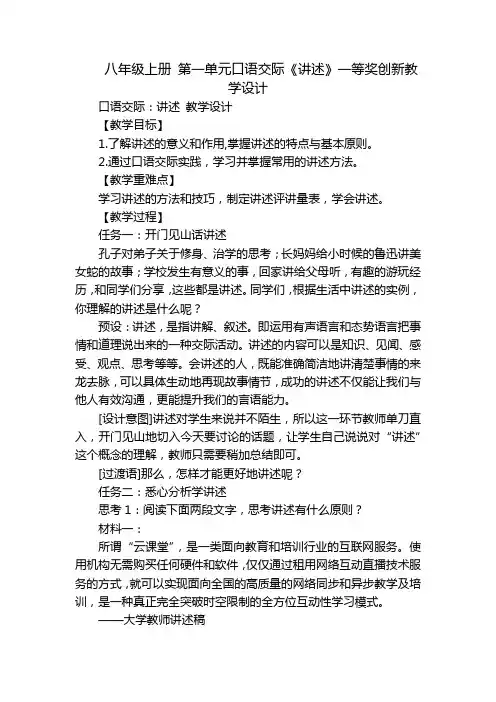 八年级上册 第一单元口语交际《讲述》一等奖创新教学设计

口语交际：讲述 教学设计

【教学目标】

1.了解讲述的意义和作用,掌握讲述的特点与基本原则。

2.通过口语交际实践，学习并掌握常用的讲述方法。

【教学重难点】

学习讲述的方法和技巧，制定讲述评讲量表，学会讲述。

【教学过程】

任务一：开门见山话讲述

孔子对弟子关于修身、治学的思考；长妈妈给小时候的鲁迅讲美女蛇的故事；学校发生有意义的事，回家讲给父母听，有趣的游玩经历，和同学们分享，这些都是讲述。同学们，根据生活中讲述的实例，你理解的讲述是什么呢？

预设：讲述，是指讲解、叙述。即运用有声语言和态势语言把事情和道理说出来的一种交际活动。讲述的内容可以是知识、见闻、感受、观点、思考等等。会讲述的人，既能准确简洁地讲清楚事情的来龙去脉，可以具体生动地再现故事情节，成功的讲述不仅能让我们与他人有效沟通，更能提升我们的言语能力。

[设计意图]讲述对学生来说并不陌生，所以这一环节教师单刀直入，开门见山地切入今天要讨论的话题，让学生自己说说对“讲述”这个概念的理解，教师只需要稍加总结即可。

[过渡语]那么，怎样才能更好地讲述呢？

任务二：悉心分析学讲述

思考 1：阅读下面两段文字，思考讲述有什么原则？

材料一：

所谓“云课堂”，是一类面向教育和培训行业的互联网服务。使用机构无需购买任何硬件和软件，仅仅通过租用网络互动直播技术服务的方式，就可以实现面向全国的高质量的网络同步和异步教学及培训，是一种真正完全突破时空限制的全方位互动性学习模式。

——大学教师讲述稿